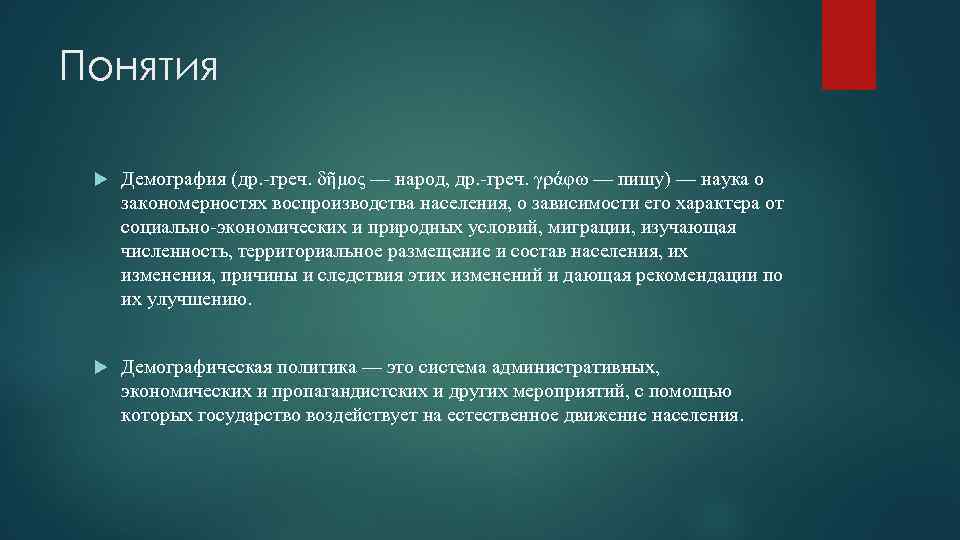 Понятия

Демография (др.-греч. δῆμος — народ, др.-греч. γράφω — пишу) — наука о закономерностях воспроизводства населения, о зависимости его характера от социально-экономических и природных условий, миграции, изучающая численность, территориальное размещение и состав населения, их изменения, причины и следствия этих изменений и дающая рекомендации по их улучшению.

Демографическая политика — это система административных, экономических и пропагандистских и других мероприятий, с помощью которых государство воздействует на естественное движение населения.